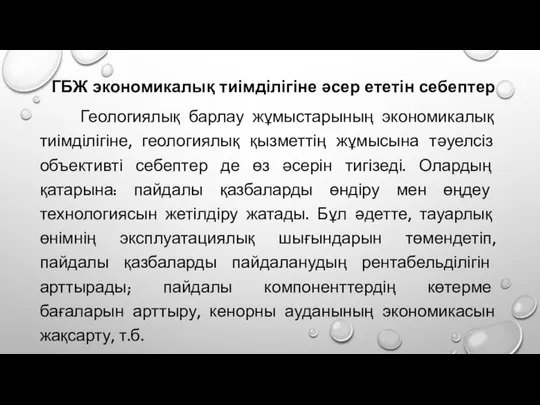 ГБЖ экономикалық тиімділігіне әсер ететін себептер

Геологиялық барлау жұмыстарының экономикалық тиімділігіне, геологиялық қызметтің жұмысына тәуелсіз объективті себептер де өз әсерін тигізеді. Олардың қатарына: пайдалы қазбаларды өндіру мен өңдеу технологиясын жетілдіру жатады. Бұл әдетте, тауарлық өнімнің эксплуатациялық шығындарын төмендетіп, пайдалы қазбаларды пайдаланудың рентабельділігін арттырады; пайдалы компоненттердің көтерме бағаларын арттыру, кенорны ауданының экономикасын жақсарту, т.б.